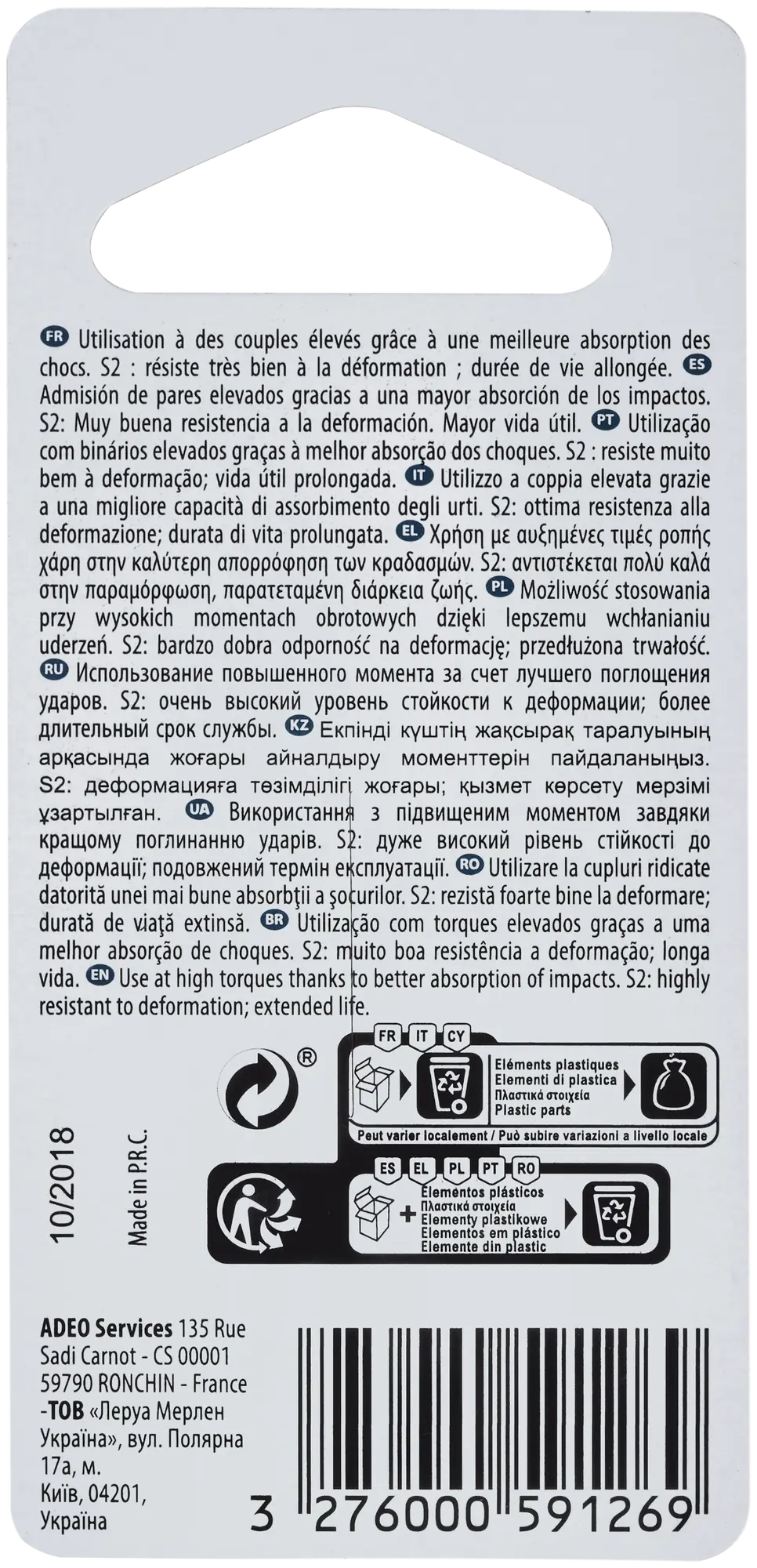 FR Utilisation à des couples élevés grâce à une meilleure absorption des chocs. S2 : résiste très bien à la déformation ; durée de vie allongée. ES Admisión de pares elevados gracias a una mayor absorción de los impactos. S2: Muy buena resistencia a la deformación. Mayor vida útil. PT Utilização com binários elevados graças à melhor absorção dos choques. S2 : resiste muito bem à deformação; vida útil prolongada. IT Utilizzo a coppia elevata grazie a una migliore capacità di assorbimento degli urti. S2: ottima resistenza alla deformazione; durata di vita prolungata. EL Χρήση με αυξημένες τιμές ροπής χάρη στην καλύτερη απορρόφηση των κραδασμών. S2: αντιστέκεται πολύ καλά στην παραμόρφωση, παρατεταμένη διάρκεια ζωής. PL Możliwość stosowania przy wysokich momentach obrotowych dzięki lepszemu wchłanianiu uderzeń. S2: bardzo dobra odporność na deformację; przedłużona trwałość. RU Использование повышенного момента за счет лучшего поглощения ударов. S2: очень высокий уровень стойкости к деформации; более длительный срок службы. KZ Екпінді күштің жақсырақ таралуының арқасында жоғары айналдыру моменттерін пайдаланыңыз. S2: деформацияға төзімділігі жоғары; қызмет көрсету мерзімі ұзартылған. UA Використання з підвищеним моментом завдяки кращому поглинанню ударів. S2: дуже високий рівень стійкості до деформації; подовжений термін експлуатації. RO Utilizare la cupluri ridicate datorită unei mai bune absorbţii a şocurilor. S2: rezistă foarte bine la deformare; durată de viaţă extinsă. BR Utilização com torques elevados graças a uma melhor absorção de choques. S2: muito boa resistência a deformação; longa vida. EN Use at high torques thanks to better absorption of impacts. S2: highly resistant to deformation; extended life.

®

FR IT CY
Eléments plastiques
Elementi di plastica
Πλαστικά στοιχεία
Plastic parts
Peut varier localement / Può subire variazioni a livello locale

ES EL PL PT RO
Elementos plásticos
Πλαστικά στοιχεία
Elementy plastikowe
Elementos em plástico
Elemente din plastic

10/2018
Made in P.R.C.

ADEO Services 135 Rue Sadi Carnot - CS 00001 59790 RONCHIN - France -ТОВ «Леруа Мерлен Україна», вул. Полярна 17а, м. Київ, 04201, Україна

3 276000 591269